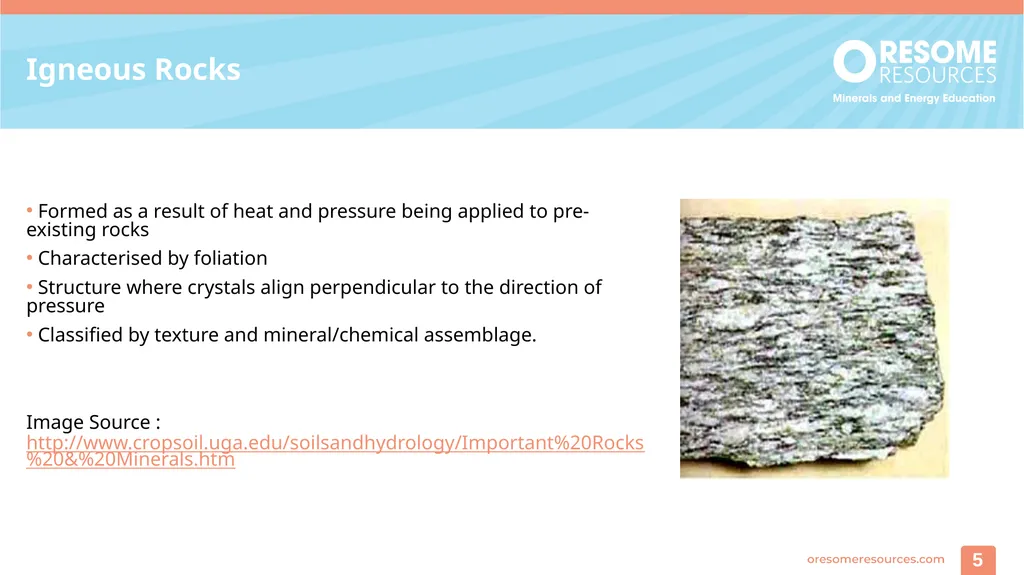 Igneous Rocks

ORESOME RESOURCES
Minerals and Energy Education

• Formed as a result of heat and pressure being applied to pre-existing rocks
• Characterised by foliation
• Structure where crystals align perpendicular to the direction of pressure
• Classified by texture and mineral/chemical assemblage.

Image Source :
http://www.cropsoil.uga.edu/soilsandhydrology/Important%20Rocks%20&%20Minerals.htm

oresomeresources.com
5